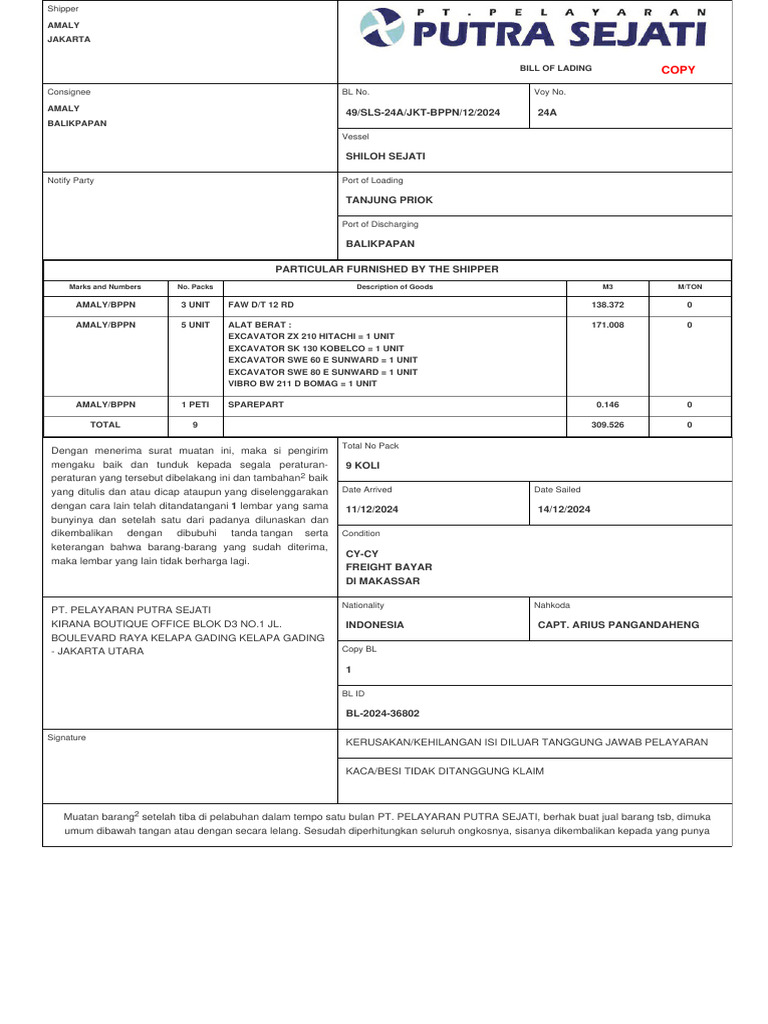 Shipper
AMALY
JAKARTA

PT. PELAYARAN
PUTRA SEJATI

BILL OF LADING
COPY

Consignee
AMALY
BALIKPAPAN

BL No.
49/SLS-24A/JKT-BPPN/12/2024

Voy No.
24A

Vessel
SHILOH SEJATI

Notify Party

Port of Loading
TANJUNG PRIOK

Port of Discharging
BALIKPAPAN

PARTICULAR FURNISHED BY THE SHIPPER

| Marks and Numbers | No. Packs | Description of Goods | M3 | M/TON |
|---|---|---|---|---|
| AMALY/BPPN | 3 UNIT | FAW D/T 12 RD | 138.372 | 0 |
| AMALY/BPPN | 5 UNIT | ALAT BERAT : EXCAVATOR ZX 210 HITACHI = 1 UNIT EXCAVATOR SK 130 KOBELCO = 1 UNIT EXCAVATOR SWE 60 E SUNWARD = 1 UNIT EXCAVATOR SWE 80 E SUNWARD = 1 UNIT VIBRO BW 211 D BOMAG = 1 UNIT | 171.008 | 0 |
| AMALY/BPPN | 1 PETI | SPAREPART | 0.146 | 0 |
| TOTAL | 9 | | 309.526 | 0 |

Dengan menerima surat muatan ini, maka si pengirim mengaku baik dan tunduk kepada segala peraturan-peraturan yang tersebut dibelakang ini dan tambahan$^2$ baik yang ditulis dan atau dicap ataupun yang diselenggarakan dengan cara lain telah ditandatangani 1 lembar yang sama bunyinya dan setelah satu dari padanya dilunaskan dan dikembalikan dengan dibubuhi tanda tangan serta keterangan bahwa barang-barang yang sudah diterima, maka lembar yang lain tidak berharga lagi.

Total No Pack
9 KOLI

Date Arrived
11/12/2024

Date Sailed
14/12/2024

Condition
CY-CY
FREIGHT BAYAR
DI MAKASSAR

PT. PELAYARAN PUTRA SEJATI
KIRANA BOUTIQUE OFFICE BLOK D3 NO.1 JL. BOULEVARD RAYA KELAPA GADING KELAPA GADING - JAKARTA UTARA

Nationality
INDONESIA

Nahkoda
CAPT. ARIUS PANGANDAHENG

Copy BL
1

BL ID
BL-2024-36802

Signature

KERUSAKAN/KEHILANGAN ISI DILUAR TANGGUNG JAWAB PELAYARAN

KACA/BESI TIDAK DITANGGUNG KLAIM

Muatan barang$^2$ setelah tiba di pelabuhan dalam tempo satu bulan PT. PELAYARAN PUTRA SEJATI, berhak buat jual barang tsb, dimuka umum dibawah tangan atau dengan secara lelang. Sesudah diperhitungkan seluruh ongkosnya, sisanya dikembalikan kepada yang punya